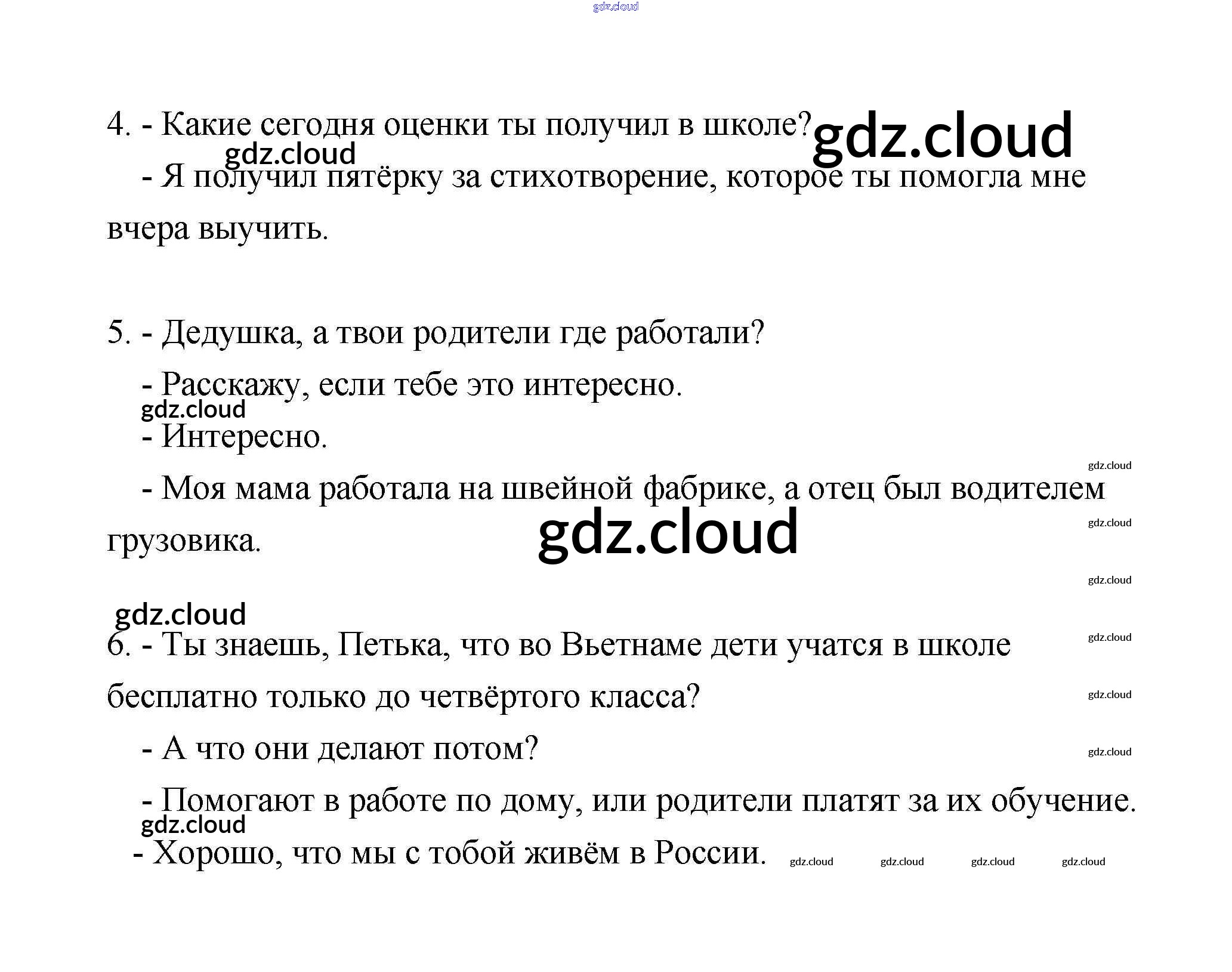 gdz.cloud

4. - Какие сегодня оценки ты получил в школе? gdz.cloud

gdz.cloud

- Я получил пятёрку за стихотворение, которое ты помогла мне вчера выучить.

5. - Дедушка, а твои родители где работали?

- Расскажу, если тебе это интересно.

gdz.cloud

- Интересно.

gdz.cloud

- Моя мама работала на швейной фабрике, а отец был водителем грузовика. gdz.cloud

gdz.cloud

gdz.cloud

gdz.cloud

6. - Ты знаешь, Петька, что во Вьетнаме дети учатся в школе бесплатно только до четвёртого класса? gdz.cloud

gdz.cloud

- А что они делают потом? gdz.cloud

- Помогают в работе по дому, или родители платят за их обучение.

gdz.cloud

- Хорошо, что мы с тобой живём в России. gdz.cloud gdz.cloud gdz.cloud gdz.cloud